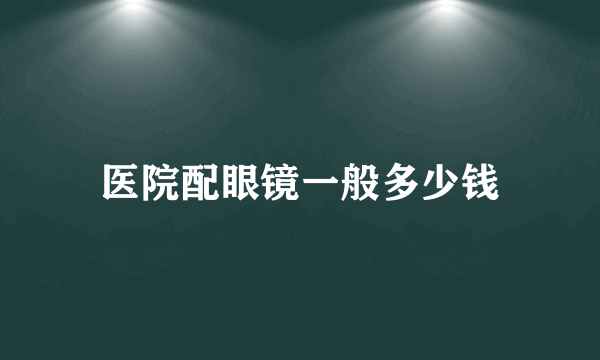 医院配眼镜一般多少钱